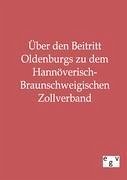 Über den Beitritt Oldenburgs zu dem Hannöverisch-Braunschweigischen Zollverband

e
g v